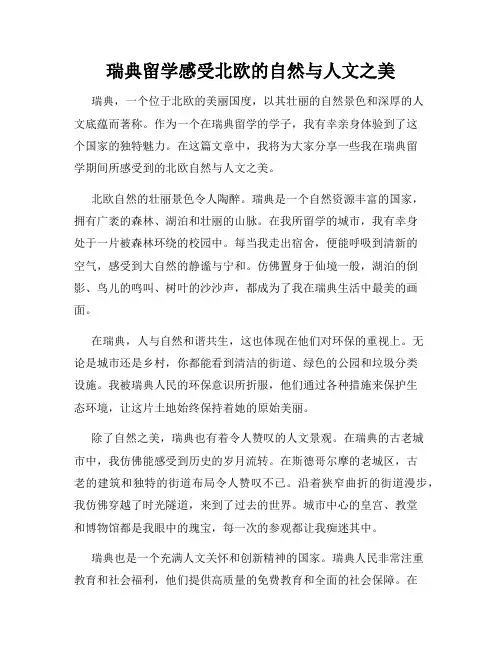 瑞典留学感受北欧的自然与人文之美

瑞典，一个位于北欧的美丽国度，以其壮丽的自然景色和深厚的人文底蕴而著称。作为一个在瑞典留学的学子，我有幸亲身体验到了这个国家的独特魅力。在这篇文章中，我将为大家分享一些我在瑞典留学期间所感受到的北欧自然与人文之美。

北欧自然的壮丽景色令人陶醉。瑞典是一个自然资源丰富的国家，拥有广袤的森林、湖泊和壮丽的山脉。在我所留学的城市，我有幸身处于一片被森林环绕的校园中。每当我走出宿舍，便能呼吸到清新的空气，感受到大自然的静谧与宁和。仿佛置身于仙境一般，湖泊的倒影、鸟儿的鸣叫、树叶的沙沙声，都成为了我在瑞典生活中最美的画面。

在瑞典，人与自然和谐共生，这也体现在他们对环保的重视上。无论是城市还是乡村，你都能看到清洁的街道、绿色的公园和垃圾分类设施。我被瑞典人民的环保意识所折服，他们通过各种措施来保护生态环境，让这片土地始终保持着她的原始美丽。

除了自然之美，瑞典也有着令人赞叹的人文景观。在瑞典的古老城市中，我仿佛能感受到历史的岁月流转。在斯德哥尔摩的老城区，古老的建筑和独特的街道布局令人赞叹不已。沿着狭窄曲折的街道漫步，我仿佛穿越了时光隧道，来到了过去的世界。城市中心的皇宫、教堂和博物馆都是我眼中的瑰宝，每一次的参观都让我痴迷其中。

瑞典也是一个充满人文关怀和创新精神的国家。瑞典人民非常注重教育和社会福利，他们提供高质量的免费教育和全面的社会保障。在